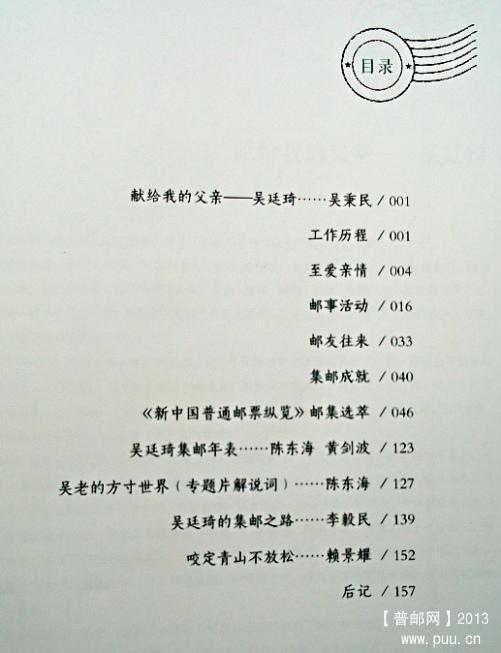 目录

献给我的父亲——吴廷琦……吴秉民 / 001

工作历程 / 001

至爱亲情 / 004

邮事活动 / 016

邮友往来 / 033

集邮成就 / 040

《新中国普通邮票纵览》邮集选萃 / 046

吴廷琦集邮年表……陈东海 黄剑波 / 123

吴老的方寸世界（专题片解说词）……陈东海 / 127

吴廷琦的集邮之路……李毅民 / 139

咬定青山不放松……赖景耀 / 152

后记 / 157

【普邮网】2013
www.puu.cn